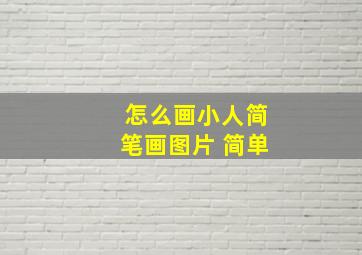 怎么画小人简笔画图片 简单